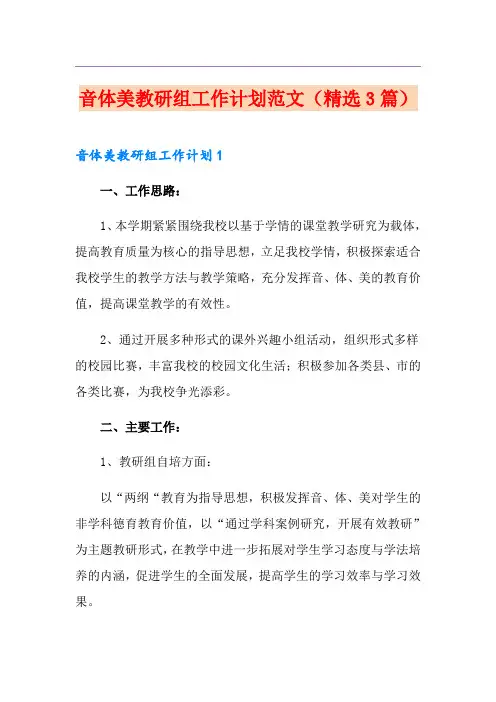 音体美教研组工作计划范文（精选3篇）

音体美教研组工作计划1

一、工作思路：

1、本学期紧紧围绕我校以基于学情的课堂教学研究为载体，提高教育质量为核心的指导思想，立足我校学情，积极探索适合我校学生的教学方法与教学策略，充分发挥音、体、美的教育价值，提高课堂教学的有效性。

2、通过开展多种形式的课外兴趣小组活动，组织形式多样的校园比赛，丰富我校的校园文化生活；积极参加各类县、市的各类比赛，为我校争光添彩。

二、主要工作：

1、教研组自培方面：

以“两纲“教育为指导思想，积极发挥音、体、美对学生的非学科德育教育价值，以“通过学科案例研究，开展有效教研”为主题教研形式，在教学中进一步拓展对学生学习态度与学法培养的内涵，促进学生的全面发展，提高学生的学习效率与学习效果。